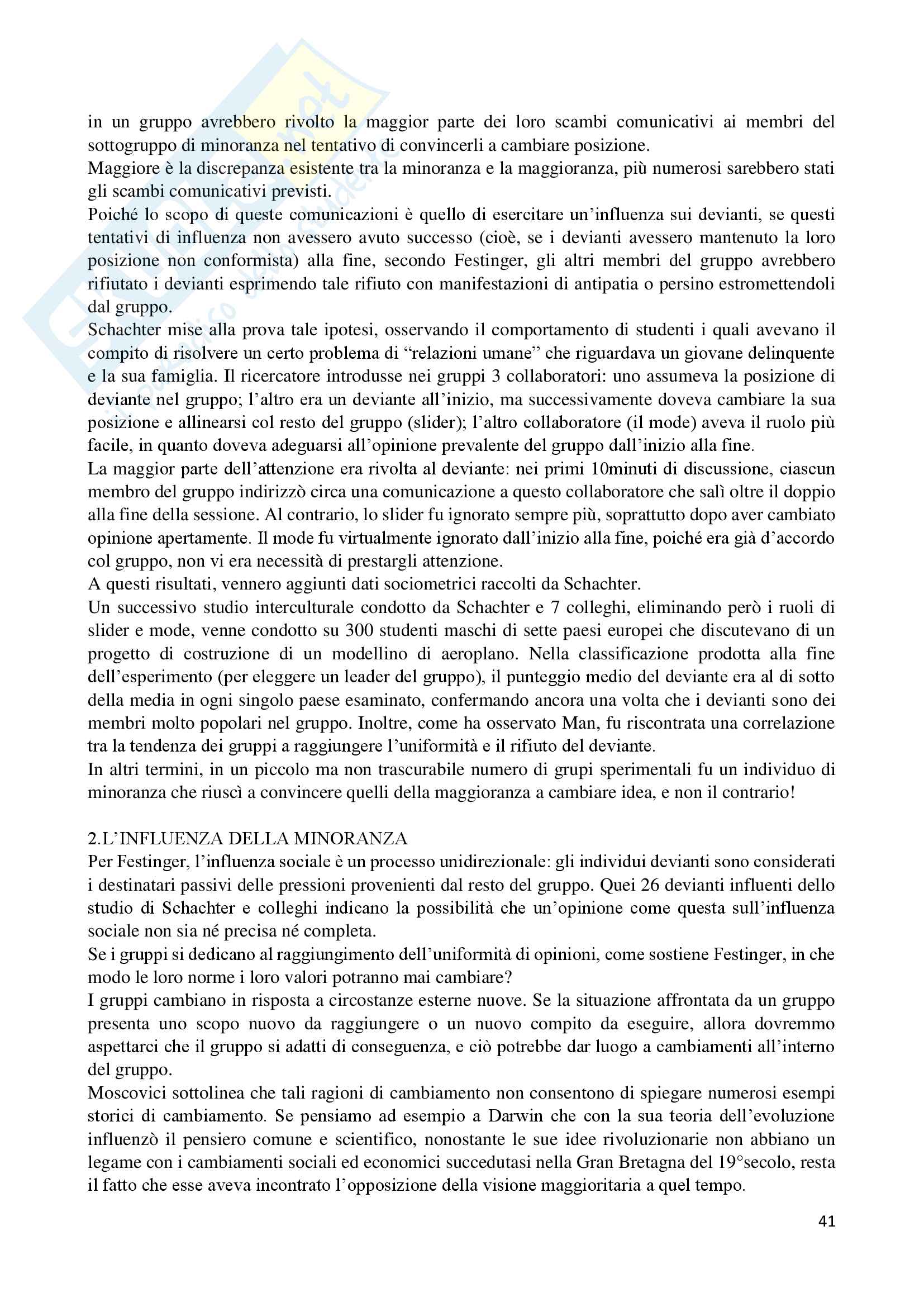 in un gruppo avrebbero rivolto la maggior parte dei loro scambi comunicativi ai membri del sottogruppo di minoranza nel tentativo di convincerli a cambiare posizione.
Maggiore è la discrepanza esistente tra la minoranza e la maggioranza, più numerosi sarebbero stati gli scambi comunicativi previsti.
Poiché lo scopo di queste comunicazioni è quello di esercitare un'influenza sui devianti, se questi tentativi di influenza non avessero avuto successo (cioè, se i devianti avessero mantenuto la loro posizione non conformista) alla fine, secondo Festinger, gli altri membri del gruppo avrebbero rifiutato i devianti esprimendo tale rifiuto con manifestazioni di antipatia o persino estromettendoli dal gruppo.
Schachter mise alla prova tale ipotesi, osservando il comportamento di studenti i quali avevano il compito di risolvere un certo problema di "relazioni umane" che riguardava un giovane delinquente e la sua famiglia. Il ricercatore introdusse nei gruppi 3 collaboratori: uno assumeva la posizione di deviante nel gruppo; l'altro era un deviante all'inizio, ma successivamente doveva cambiare la sua posizione e allinearsi col resto del gruppo (slider); l'altro collaboratore (il mode) aveva il ruolo più facile, in quanto doveva adeguarsi all'opinione prevalente del gruppo dall'inizio alla fine.
La maggior parte dell'attenzione era rivolta al deviante: nei primi 10minuti di discussione, ciascun membro del gruppo indirizzò circa una comunicazione a questo collaboratore che salì oltre il doppio alla fine della sessione. Al contrario, lo slider fu ignorato sempre più, soprattutto dopo aver cambiato opinione apertamente. Il mode fu virtualmente ignorato dall'inizio alla fine, poiché era già d'accordo col gruppo, non vi era necessità di prestargli attenzione.
A questi risultati, vennero aggiunti dati sociometrici raccolti da Schachter.
Un successivo studio interculturale condotto da Schachter e 7 colleghi, eliminando però i ruoli di slider e mode, venne condotto su 300 studenti maschi di sette paesi europei che discutevano di un progetto di costruzione di un modellino di aeroplano. Nella classificazione prodotta alla fine dell'esperimento (per eleggere un leader del gruppo), il punteggio medio del deviante era al di sotto della media in ogni singolo paese esaminato, confermando ancora una volta che i devianti sono dei membri molto popolari nel gruppo. Inoltre, come ha osservato Man, fu riscontrata una correlazione tra la tendenza dei gruppi a raggiungere l'uniformità e il rifiuto del deviante.
In altri termini, in un piccolo ma non trascurabile numero di grupi sperimentali fu un individuo di minoranza che riuscì a convincere quelli della maggioranza a cambiare idea, e non il contrario!

2.L'INFLUENZA DELLA MINORANZA
Per Festinger, l'influenza sociale è un processo unidirezionale: gli individui devianti sono considerati i destinatari passivi delle pressioni provenienti dal resto del gruppo. Quei 26 devianti influenti dello studio di Schachter e colleghi indicano la possibilità che un'opinione come questa sull'influenza sociale non sia né precisa né completa.
Se i gruppi si dedicano al raggiungimento dell'uniformità di opinioni, come sostiene Festinger, in che modo le loro norme i loro valori potranno mai cambiare?
I gruppi cambiano in risposta a circostanze esterne nuove. Se la situazione affrontata da un gruppo presenta uno scopo nuovo da raggiungere o un nuovo compito da eseguire, allora dovremmo aspettarci che il gruppo si adatti di conseguenza, e ciò potrebbe dar luogo a cambiamenti all'interno del gruppo.
Moscovici sottolinea che tali ragioni di cambiamento non consentono di spiegare numerosi esempi storici di cambiamento. Se pensiamo ad esempio a Darwin che con la sua teoria dell'evoluzione influenzò il pensiero comune e scientifico, nonostante le sue idee rivoluzionarie non abbiano un legame con i cambiamenti sociali ed economici succedutasi nella Gran Bretagna del 19°secolo, resta il fatto che esse aveva incontrato l'opposizione della visione maggioritaria a quel tempo.

41